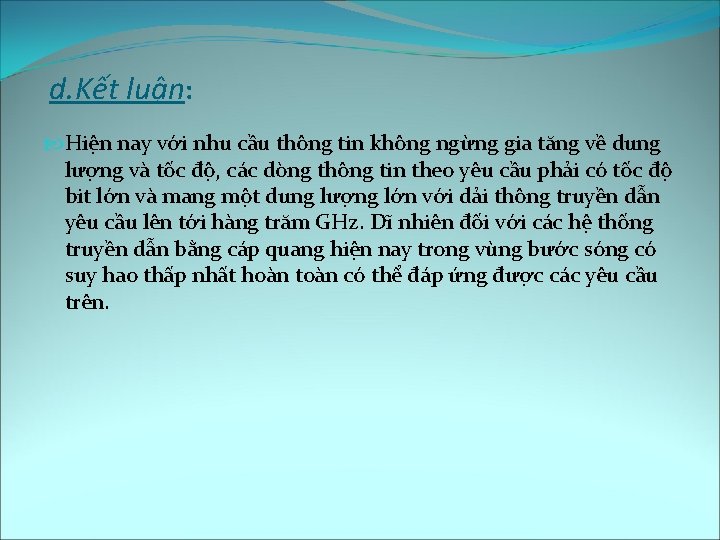 d.Kết luận:

Hiện nay với nhu cầu thông tin không ngừng gia tăng về dung lượng và tốc độ, các dòng thông tin theo yêu cầu phải có tốc độ bit lớn và mang một dung lượng lớn với dải thông truyền dẫn yêu cầu lên tới hàng trăm GHz. Dĩ nhiên đối với các hệ thống truyền dẫn bằng cáp quang hiện nay trong vùng bước sóng có suy hao thấp nhất hoàn toàn có thể đáp ứng được các yêu cầu trên.